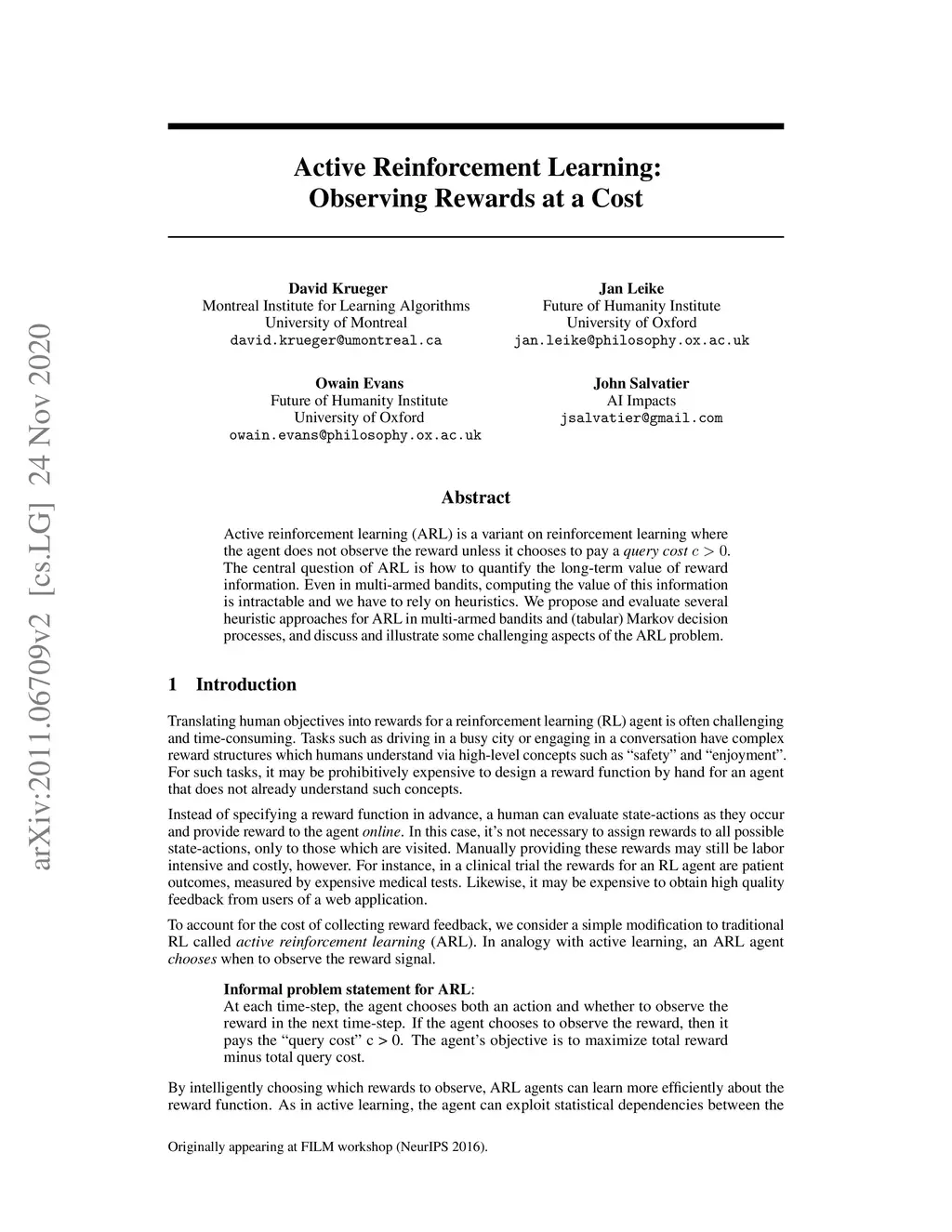 arXiv:2011.06709v2 [cs.LG] 24 Nov 2020

Active Reinforcement Learning: Observing Rewards at a Cost

David Krueger
Montreal Institute for Learning Algorithms
University of Montreal
david.krueger@umontreal.ca

Jan Leike
Future of Humanity Institute
University of Oxford
jan.leike@philosophy.ox.ac.uk

Owain Evans
Future of Humanity Institute
University of Oxford
owain.evans@philosophy.ox.ac.uk

John Salvatier
AI Impacts
jsalvatier@gmail.com

Abstract

Active reinforcement learning (ARL) is a variant on reinforcement learning where the agent does not observe the reward unless it chooses to pay a query cost $c > 0$. The central question of ARL is how to quantify the long-term value of reward information. Even in multi-armed bandits, computing the value of this information is intractable and we have to rely on heuristics. We propose and evaluate several heuristic approaches for ARL in multi-armed bandits and (tabular) Markov decision processes, and discuss and illustrate some challenging aspects of the ARL problem.

1 Introduction

Translating human objectives into rewards for a reinforcement learning (RL) agent is often challenging and time-consuming. Tasks such as driving in a busy city or engaging in a conversation have complex reward structures which humans understand via high-level concepts such as “safety” and “enjoyment”. For such tasks, it may be prohibitively expensive to design a reward function by hand for an agent that does not already understand such concepts.

Instead of specifying a reward function in advance, a human can evaluate state-actions as they occur and provide reward to the agent online. In this case, it’s not necessary to assign rewards to all possible state-actions, only to those which are visited. Manually providing these rewards may still be labor intensive and costly, however. For instance, in a clinical trial the rewards for an RL agent are patient outcomes, measured by expensive medical tests. Likewise, it may be expensive to obtain high quality feedback from users of a web application.

To account for the cost of collecting reward feedback, we consider a simple modification to traditional RL called active reinforcement learning (ARL). In analogy with active learning, an ARL agent chooses when to observe the reward signal.

Informal problem statement for ARL:
At each time-step, the agent chooses both an action and whether to observe the reward in the next time-step. If the agent chooses to observe the reward, then it pays the “query cost” c > 0. The agent’s objective is to maximize total reward minus total query cost.

By intelligently choosing which rewards to observe, ARL agents can learn more efficiently about the reward function. As in active learning, the agent can exploit statistical dependencies between the

Originally appearing at FILM workshop (NeurIPS 2016).